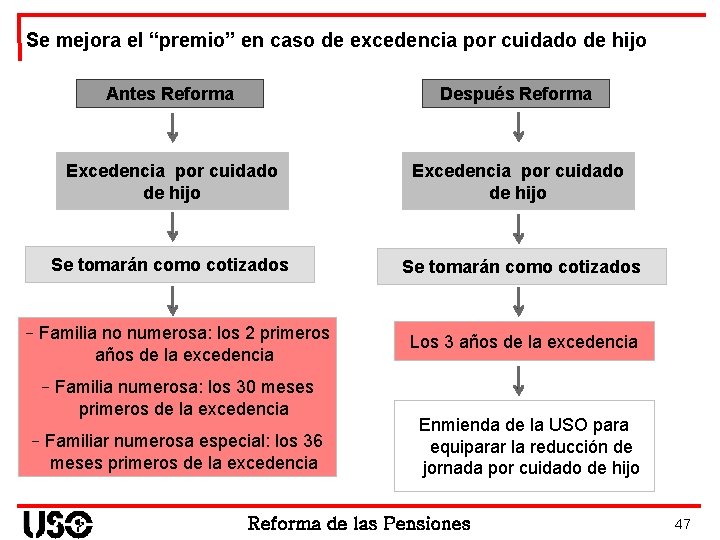 Se mejora el "premio" en caso de excedencia por cuidado de hijo

Antes Reforma

Excedencia por cuidado de hijo

Se tomarán como cotizados

- Familia no numerosa: los 2 primeros años de la excedencia

- Familia numerosa: los 30 meses primeros de la excedencia

- Familiar numerosa especial: los 36 meses primeros de la excedencia

Después Reforma

Excedencia por cuidado de hijo

Se tomarán como cotizados

Los 3 años de la excedencia

Enmienda de la USO para equiparar la reducción de jornada por cuidado de hijo

USO

Reforma de las Pensiones

47